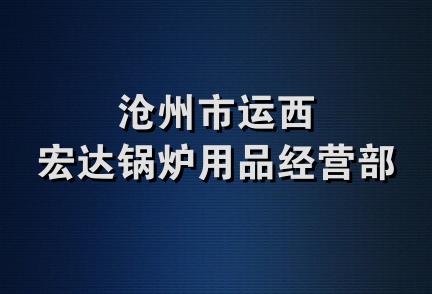 沧州市运西
宏达锅炉用品经营部